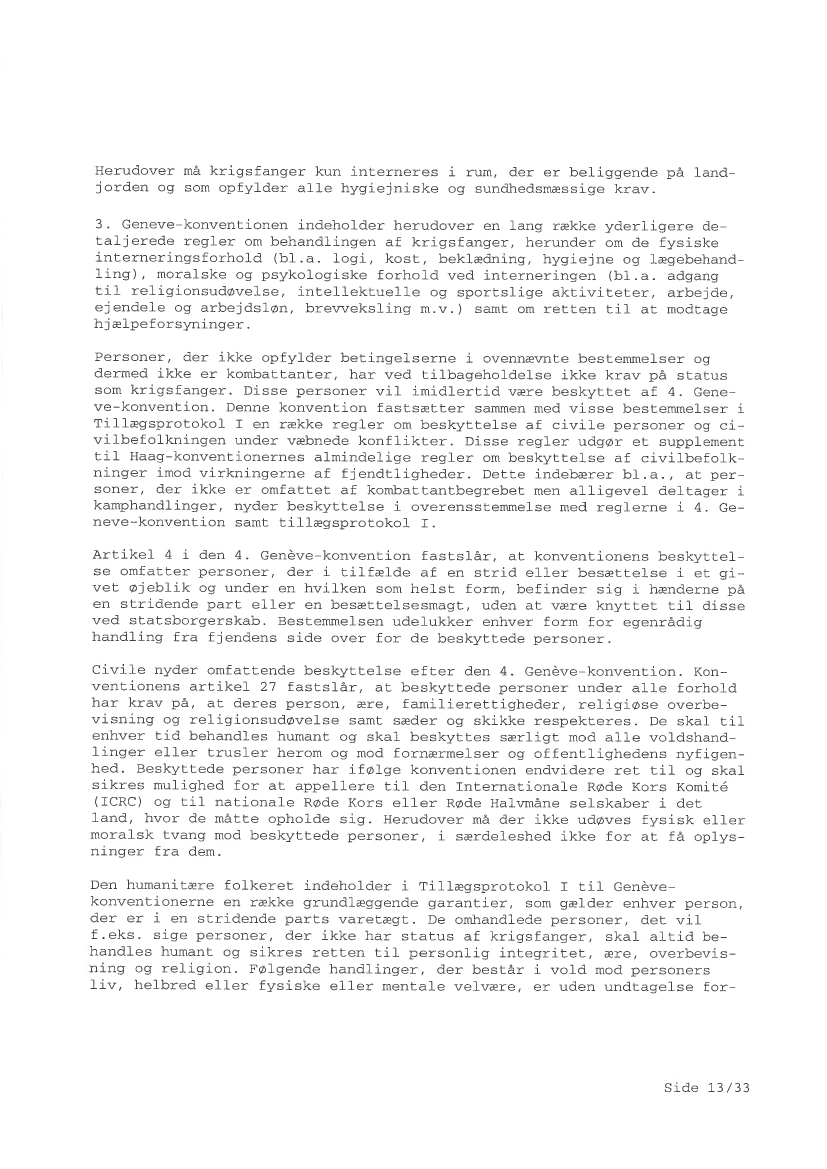 Herudover må krigsfanger kun interneres i rum, der er beliggende på landjorden og som opfylder alle hygiejniske og sundhedsmæssige krav.

3. Geneve-konventionen indeholder herudover en lang række yderligere detaljerede regler om behandlingen af krigsfanger, herunder om de fysiske interneringsforhold (bl.a. logi, kost, beklædning, hygiejne og lægebehandling), moralske og psykologiske forhold ved interneringen (bl.a. adgang til religionsudøvelse, intellektuelle og sportslige aktiviteter, arbejde, ejendele og arbejdsløn, brevveksling m.v.) samt om retten til at modtage hjælpeforsyninger.

Personer, der ikke opfylder betingelserne i ovennævnte bestemmelser og dermed ikke er kombattanter, har ved tilbageholdelse ikke krav på status som krigsfanger. Disse personer vil imidlertid være beskyttet af 4. Geneve-konvention. Denne konvention fastsætter sammen med visse bestemmelser i Tillægsprotokol I en række regler om beskyttelse af civile personer og civilbefolkningen under væbnede konflikter. Disse regler udgør et supplement til Haag-konventionernes almindelige regler om beskyttelse af civilbefolkninger imod virkningerne af fjendtligheder. Dette indebærer bl.a., at personer, der ikke er omfattet af kombattantbegrebet men alligevel deltager i kamphandlinger, nyder beskyttelse i overensstemmelse med reglerne i 4. Geneve-konvention samt tillægsprotokol I.

Artikel 4 i den 4. Genève-konvention fastslår, at konventionens beskyttelse omfatter personer, der i tilfælde af en strid eller besættelse i et givet øjeblik og under en hvilken som helst form, befinder sig i hænderne på en stridende part eller en besættelsesmagt, uden at være knyttet til disse ved statsborgerskab. Bestemmelsen udelukker enhver form for egenrådig handling fra fjendens side over for de beskyttede personer.

Civile nyder omfattende beskyttelse efter den 4. Genève-konvention. Konventionens artikel 27 fastslår, at beskyttede personer under alle forhold har krav på, at deres person, ære, familierettigheder, religiøse overbevisning og religionsudøvelse samt sæder og skikke respekteres. De skal til enhver tid behandles humant og skal beskyttes særligt mod alle voldshandlinger eller trusler herom og mod fornærmelser og offentlighedens nyfigenhed. Beskyttede personer har ifølge konventionen endvidere ret til og skal sikres mulighed for at appellere til den Internationale Røde Kors Komité (ICRC) og til nationale Røde Kors eller Røde Halvmåne selskaber i det land, hvor de måtte opholde sig. Herudover må der ikke udøves fysisk eller moralsk tvang mod beskyttede personer, i særdeleshed ikke for at få oplysninger fra dem.

Den humanitære folkeret indeholder i Tillægsprotokol I til Genève-konventionerne en række grundlæggende garantier, som gælder enhver person, der er i en stridende parts varetægt. De omhandlede personer, det vil f.eks. sige personer, der ikke har status af krigsfanger, skal altid behandles humant og sikres retten til personlig integritet, ære, overbevisning og religion. Følgende handlinger, der består i vold mod personers liv, helbred eller fysiske eller mentale velvære, er uden undtagelse for-

Side 13/33